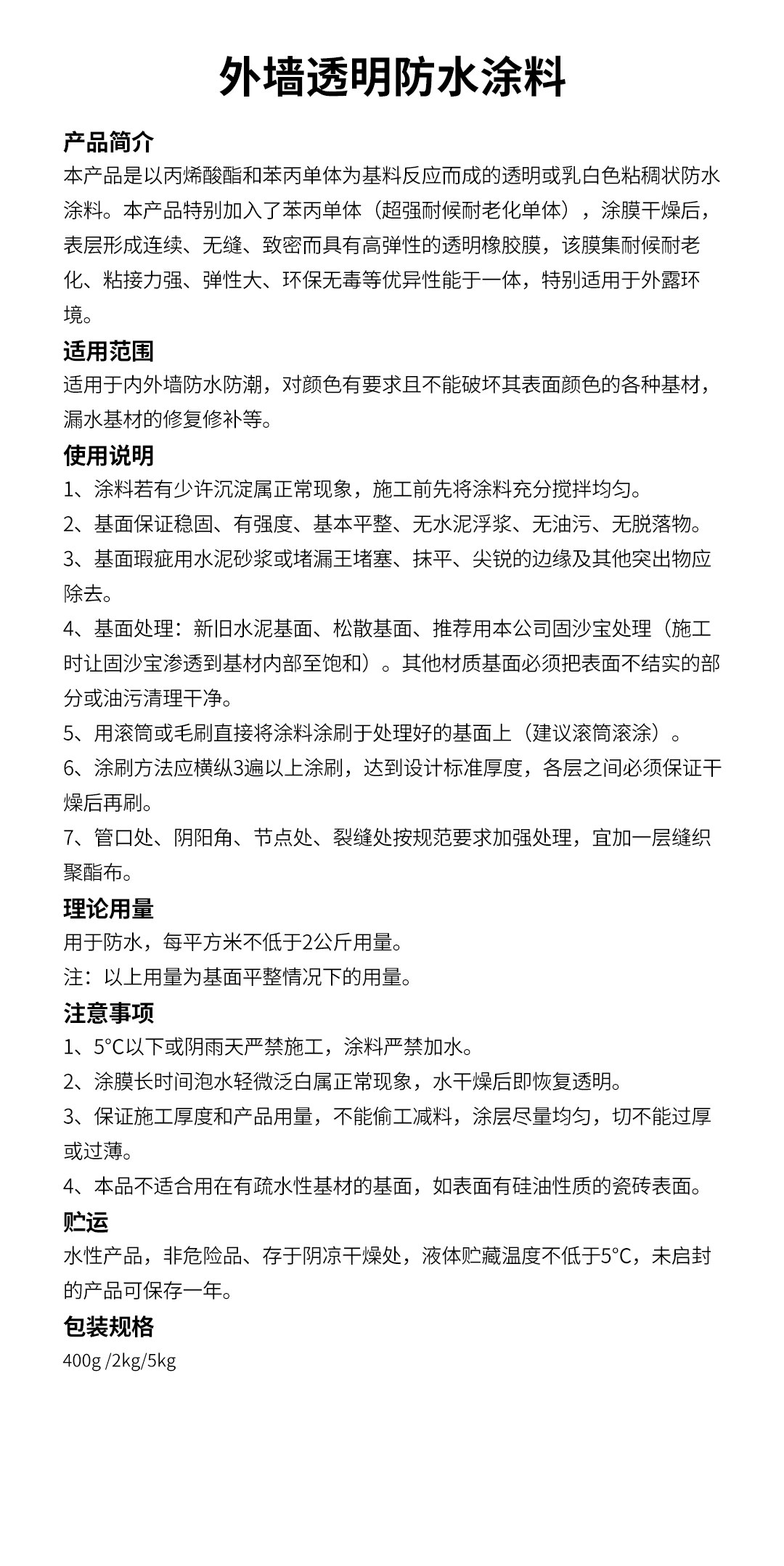 外墙透明防水涂料

产品简介

本产品是以丙烯酸酯和苯丙单体为基料反应而成的透明或乳白色粘稠状防水涂料。本产品特别加入了苯丙单体（超强耐候耐老化单体），涂膜干燥后，表层形成连续、无缝、致密而具有高弹性的透明橡胶膜，该膜集耐候耐老化、粘接力强、弹性大、环保无毒等优异性能于一体，特别适用于外露环境。

适用范围

适用于内外墙防水防潮，对颜色有要求且不能破坏其表面颜色的各种基材，漏水基材的修复修补等。

使用说明

1、涂料若有少许沉淀属正常现象，施工前先将涂料充分搅拌均匀。

2、基面保证稳固、有强度、基本平整、无水泥浮浆、无油污、无脱落物。

3、基面瑕疵用水泥砂浆或堵漏王堵塞、抹平、尖锐的边缘及其他突出物应除去。

4、基面处理：新旧水泥基面、松散基面、推荐用本公司固沙宝处理（施工时让固沙宝渗透到基材内部至饱和）。其他材质基面必须把表面不结实的部分或油污清理干净。

5、用滚筒或毛刷直接将涂料涂刷于处理好的基面上（建议滚筒滚涂）。

6、涂刷方法应横纵3遍以上涂刷，达到设计标准厚度，各层之间必须保证干燥后再刷。

7、管口处、阴阳角、节点处、裂缝处按规范要求加强处理，宜加一层缝织聚酯布。

理论用量

用于防水，每平方米不低于2公斤用量。

注：以上用量为基面平整情况下的用量。

注意事项

1、5°C以下或阴雨天严禁施工，涂料严禁加水。

2、涂膜长时间泡水轻微泛白属正常现象，水干燥后即恢复透明。

3、保证施工厚度和产品用量，不能偷工减料，涂层尽量均匀，切不能过厚或过薄。

4、本品不适合用在有疏水性基材的基面，如表面有硅油性质的瓷砖表面。

贮运

水性产品，非危险品、存于阴凉干燥处，液体贮藏温度不低于5°C，未启封的产品可保存一年。

包装规格

400g /2kg/5kg